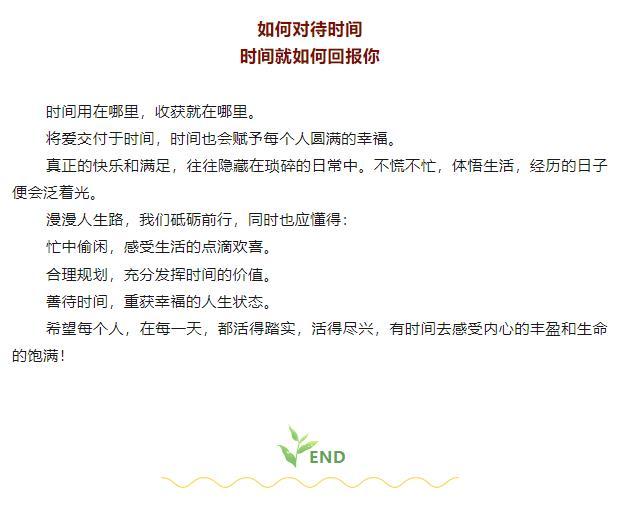 如何对待时间
时间就如何回报你

时间用在哪里，收获就在哪里。

将爱交付于时间，时间也会赋予每个人圆满的幸福。

真正的快乐和满足，往往隐藏在琐碎的日常中。不慌不忙，体悟生活，经历的日子便会泛着光。

漫漫人生路，我们砥砺前行，同时也应懂得：

忙中偷闲，感受生活的点滴欢喜。

合理规划，充分发挥时间的价值。

善待时间，重获幸福的人生状态。

希望每个人，在每一天，都活得踏实，活得尽兴，有时间去感受内心的丰盈和生命的饱满！

END